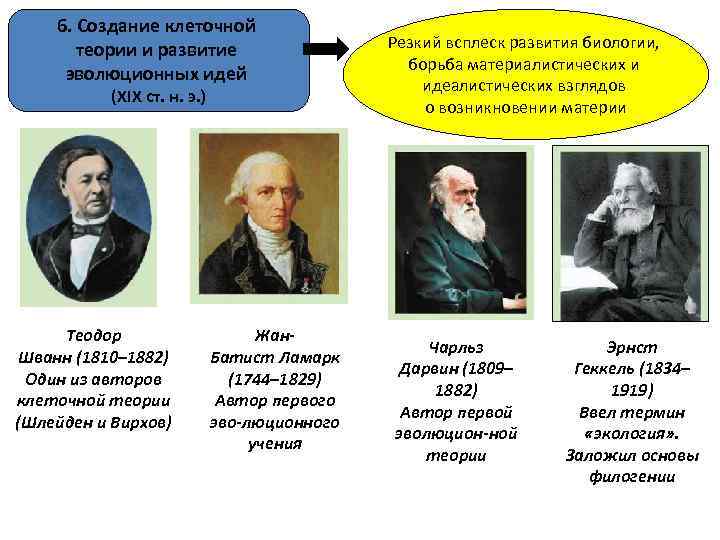 6. Создание клеточной теории и развитие эволюционных идей (XIX ст. н. э.)

Резкий всплеск развития биологии, борьба материалистических и идеалистических взглядов о возникновении материи

Теодор Шванн (1810–1882) Один из авторов клеточной теории (Шлейден и Вирхов)

Жан-Батист Ламарк (1744–1829) Автор первого эво-люционного учения

Чарльз Дарвин (1809–1882) Автор первой эволюцион-ной теории

Эрнст Геккель (1834–1919) Ввел термин «экология». Заложил основы филогении